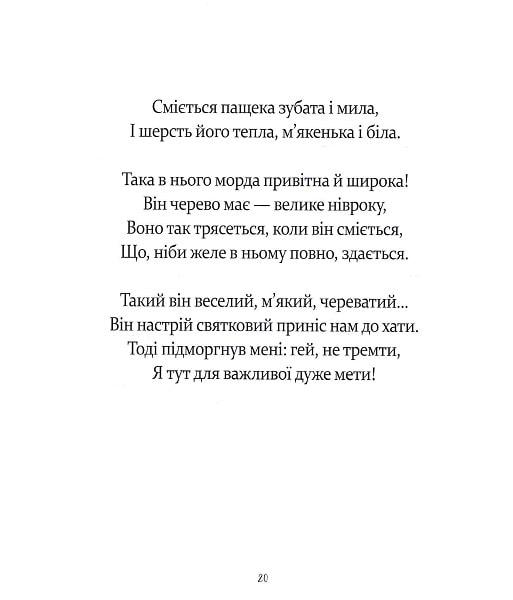 Сміється пащека зубата і мила,
І шерсть його тепла, м'якенька і біла.

Така в нього морда привітна й широка!
Він черево має — велике нівроку,
Воно так трясеться, коли він сміється,
Що, ніби желе в ньому повно, здається.

Такий він веселий, м'який, череватий...
Він настрій святковий приніс нам до хати.
Тоді підморгнув мені: гей, не тремти,
Я тут для важливої дуже мети!

20